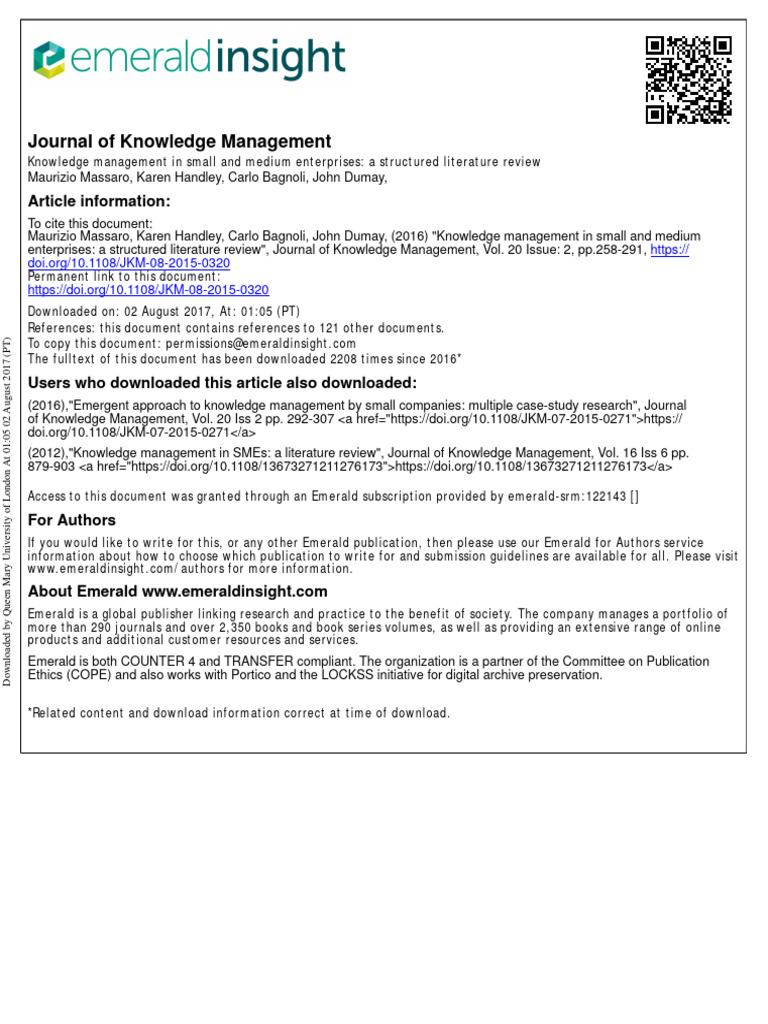 emeraldinsight

Journal of Knowledge Management
Knowledge management in small and medium enterprises: a structured literature review
Maurizio Massaro, Karen Handley, Carlo Bagnoli, John Dumay,

Article information:
To cite this document:
Maurizio Massaro, Karen Handley, Carlo Bagnoli, John Dumay, (2016) "Knowledge management in small and medium enterprises: a structured literature review", Journal of Knowledge Management, Vol. 20 Issue: 2, pp.258-291, https://doi.org/10.1108/JKM-08-2015-0320
Permanent link to this document:
https://doi.org/10.1108/JKM-08-2015-0320
Downloaded on: 02 August 2017, At: 01:05 (PT)
References: this document contains references to 121 other documents.
To copy this document: permissions@emeraldinsight.com
The fulltext of this document has been downloaded 2208 times since 2016*

Users who downloaded this article also downloaded:
(2016),"Emergent approach to knowledge management by small companies: multiple case-study research", Journal of Knowledge Management, Vol. 20 Iss 2 pp. 292-307 <a href="https://doi.org/10.1108/JKM-07-2015-0271">https://doi.org/10.1108/JKM-07-2015-0271</a>
(2012),"Knowledge management in SMEs: a literature review", Journal of Knowledge Management, Vol. 16 Iss 6 pp. 879-903 <a href="https://doi.org/10.1108/13673271211276173">https://doi.org/10.1108/13673271211276173</a>

Access to this document was granted through an Emerald subscription provided by emerald-srm:122143 []

For Authors
If you would like to write for this, or any other Emerald publication, then please use our Emerald for Authors service information about how to choose which publication to write for and submission guidelines are available for all. Please visit www.emeraldinsight.com/authors for more information.

About Emerald www.emeraldinsight.com
Emerald is a global publisher linking research and practice to the benefit of society. The company manages a portfolio of more than 290 journals and over 2,350 books and book series volumes, as well as providing an extensive range of online products and additional customer resources and services.

Emerald is both COUNTER 4 and TRANSFER compliant. The organization is a partner of the Committee on Publication Ethics (COPE) and also works with Portico and the LOCKSS initiative for digital archive preservation.

*Related content and download information correct at time of download.

Downloaded by Queen Mary University of London At 01:05 02 August 2017 (PT)